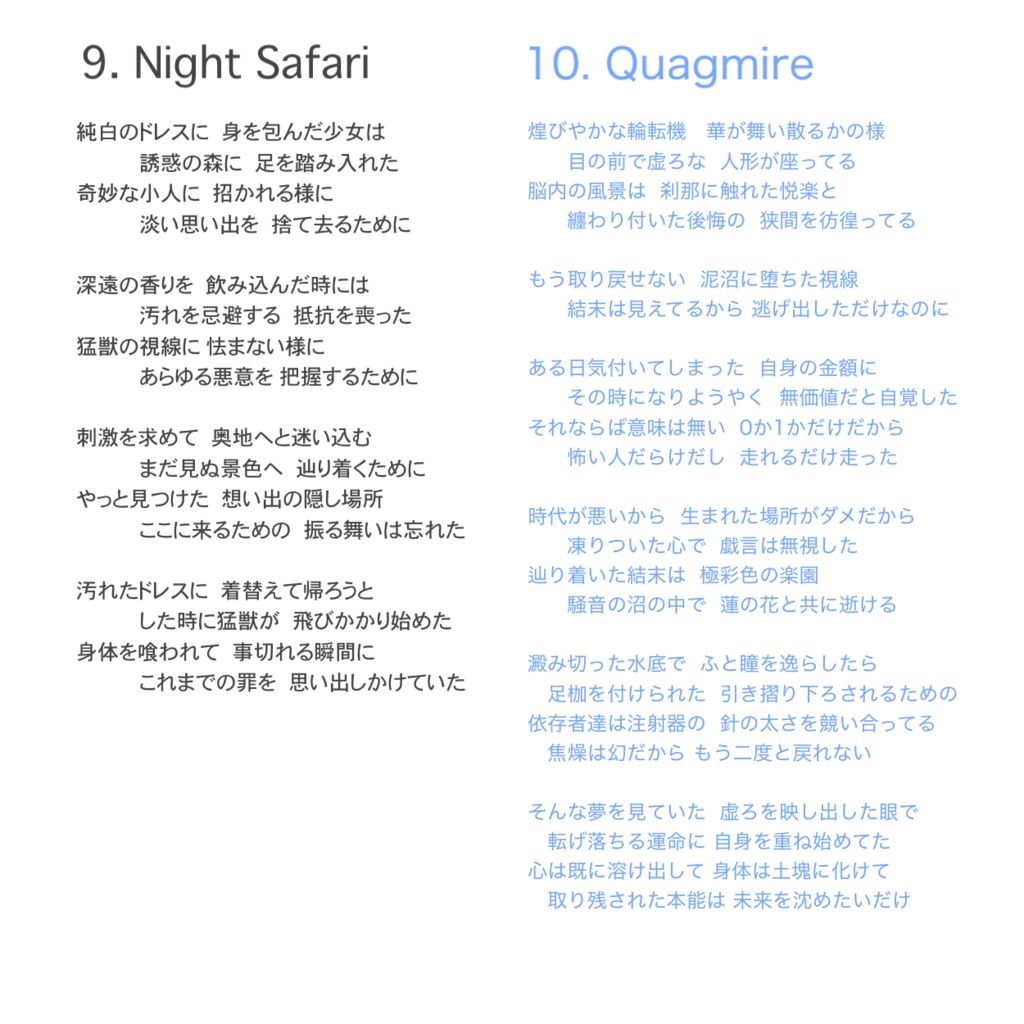 9. Night Safari

純白のドレスに　身を包んだ少女は
誘惑の森に　足を踏み入れた
奇妙な小人に　招かれる様に
淡い思い出を　捨て去るために

深遠の香りを　飲み込んだ時には
汚れを忌避する　抵抗を喪った
猛獣の視線に 怯まない様に
あらゆる悪意を 把握するために

刺激を求めて　奥地へと迷い込む
まだ見ぬ景色へ　辿り着くために
やっと見つけた　想い出の隠し場所
ここに来るための　振る舞いは忘れた

汚れたドレスに　着替えて帰ろうと
した時に猛獣が　飛びかかり始めた
身体を喰われて　事切れる瞬間に
これまでの罪を　思い出しかけていた

10. Quagmire

煌びやかな輪転機　華が舞い散るかの様
目の前で虚ろな　人形が座ってる
脳内の風景は　刹那に触れた悦楽と
纏わり付いた後悔の　狭間を彷徨ってる

もう取り戻せない　泥沼に堕ちた視線
結末は見えてるから 逃げ出しただけなのに

ある日気付いてしまった　自身の金額に
その時になりようやく　無価値だと自覚した
それならば意味は無い　0か1かだけだから
怖い人だらけだし　走れるだけ走った

時代が悪いから　生まれた場所がダメだから
凍りついた心で　戯言は無視した
辿り着いた結末は　極彩色の楽園
騒音の沼の中で　蓮の花と共に逝ける

澱み切った水底で　ふと瞳を逸らしたら
足枷を付けられた　引き摺り下ろされるための
依存者達は注射器の　針の太さを競い合ってる
焦燥は幻だから もう二度と戻れない

そんな夢を見ていた　虚ろを映し出した眼で
転げ落ちる運命に 自身を重ね始めてた
心は既に溶け出して 身体は土塊に化けて
取り残された本能は 未来を沈めたいだけ